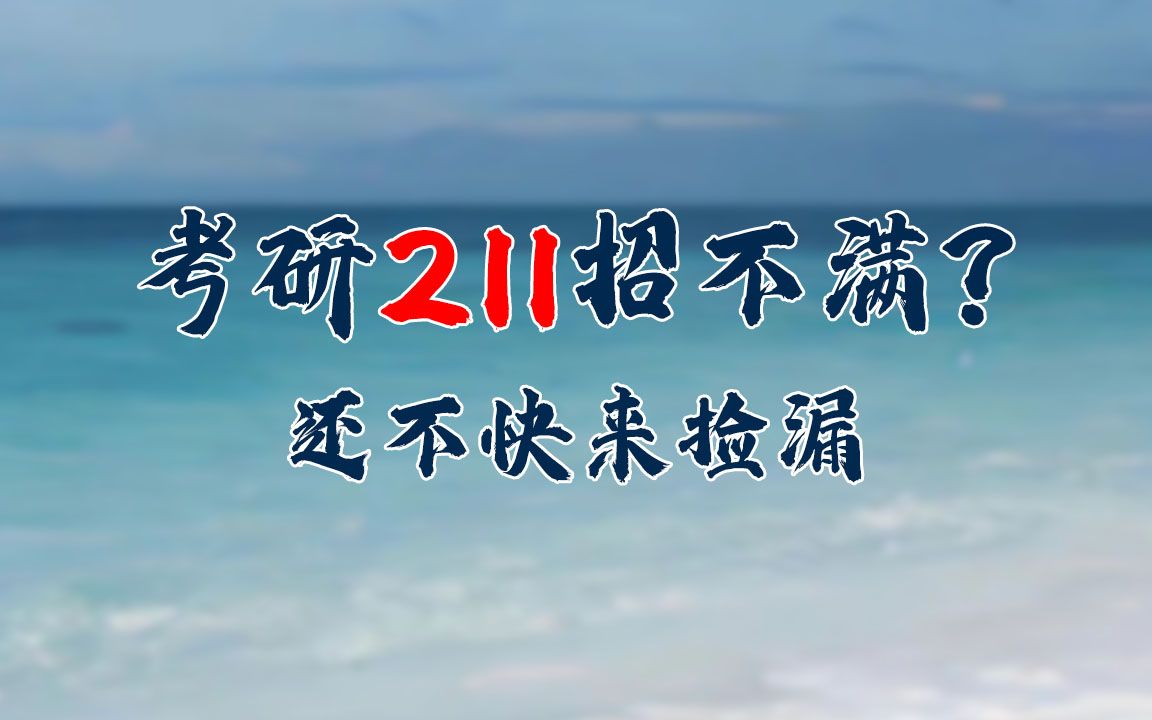 考研211招不满？
还不快来捡漏